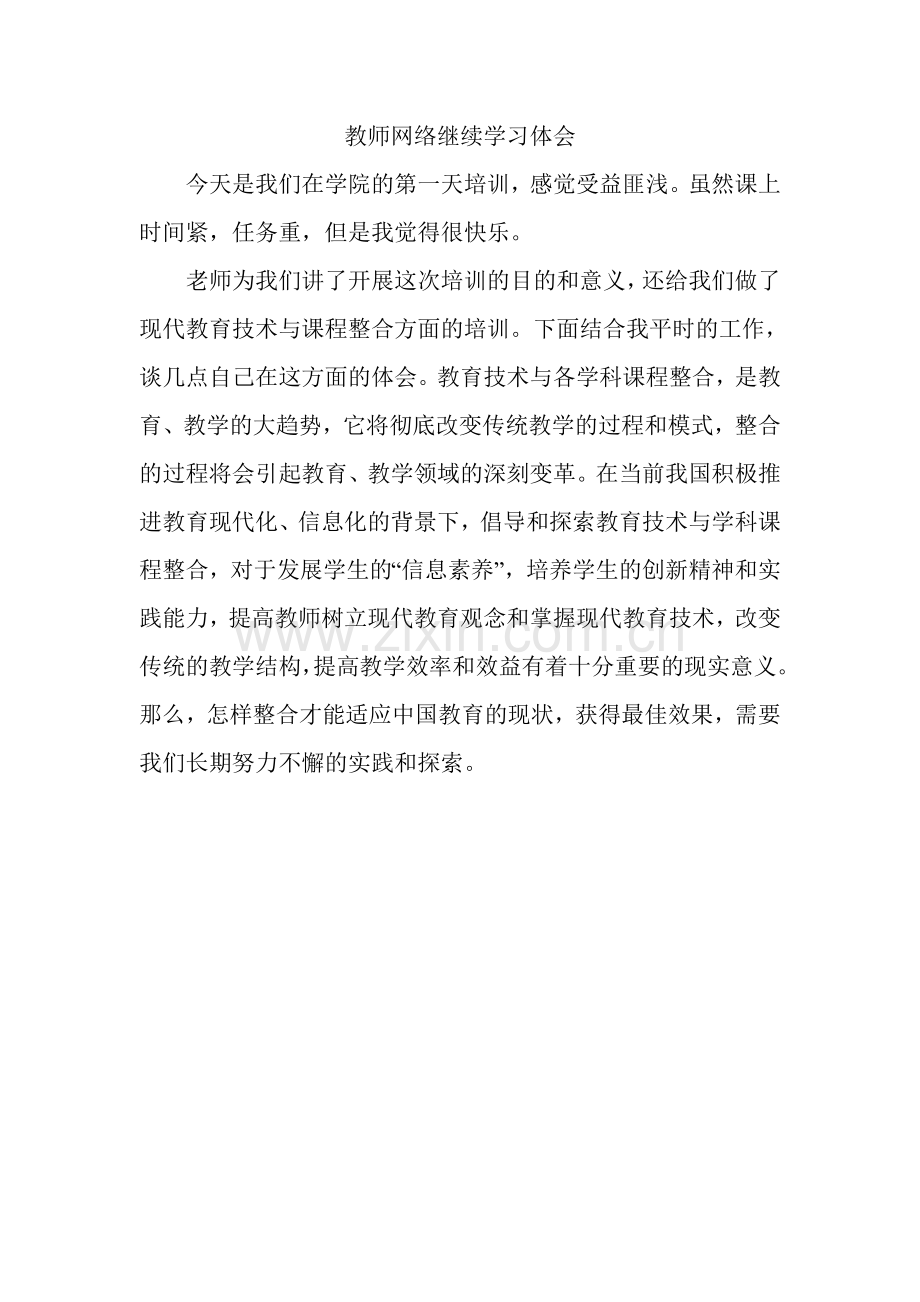 教师网络继续学习体会

今天是我们在学院的第一天培训，感觉受益匪浅。虽然课上时间紧，任务重，但是我觉得很快乐。

老师为我们讲了开展这次培训的目的和意义，还给我们做了现代教育技术与课程整合方面的培训。下面结合我平时的工作，谈几点自己在这方面的体会。教育技术与各学科课程整合，是教育、教学的大趋势，它将彻底改变传统教学的过程和模式，整合的过程将会引起教育、教学领域的深刻变革。在当前我国积极推进教育现代化、信息化的背景下，倡导和探索教育技术与学科课程整合，对于发展学生的“信息素养”，培养学生的创新精神和实践能力，提高教师树立现代教育观念和掌握现代教育技术，改变传统的教学结构，提高教学效率和效益有着十分重要的现实意义。那么，怎样整合才能适应中国教育的现状，获得最佳效果，需要我们长期努力不懈的实践和探索。

www.zixin.com.cn